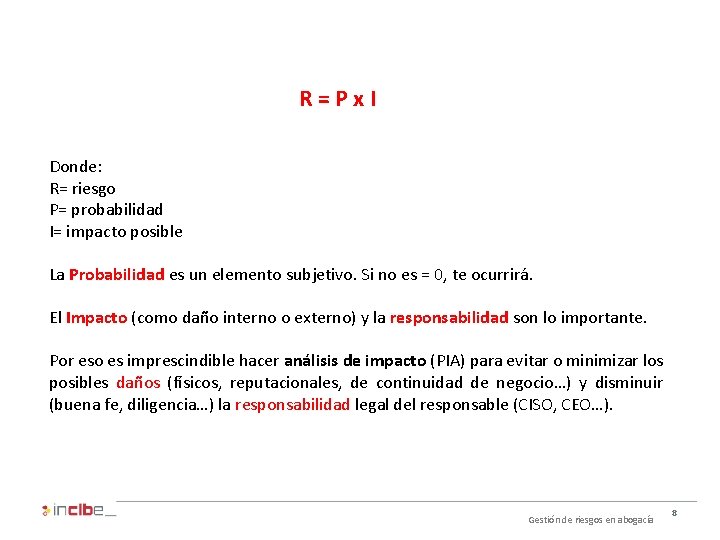 R = P x I

Donde:
R= riesgo
P= probabilidad
I= impacto posible

La Probabilidad es un elemento subjetivo. Si no es = 0, te ocurrirá.

El Impacto (como daño interno o externo) y la responsabilidad son lo importante.

Por eso es imprescindible hacer análisis de impacto (PIA) para evitar o minimizar los posibles daños (físicos, reputacionales, de continuidad de negocio…) y disminuir (buena fe, diligencia…) la responsabilidad legal del responsable (CISO, CEO…).

incibe_

Gestión de riesgos en abogacía

8